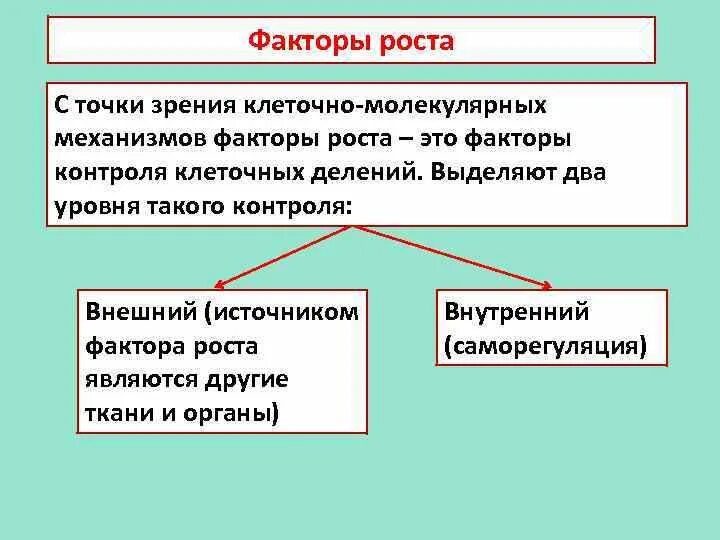 Факторы роста

С точки зрения клеточно-молекулярных механизмов факторы роста – это факторы контроля клеточных делений. Выделяют два уровня такого контроля:

Внешний (источником фактора роста являются другие ткани и органы)

Внутренний (саморегуляция)